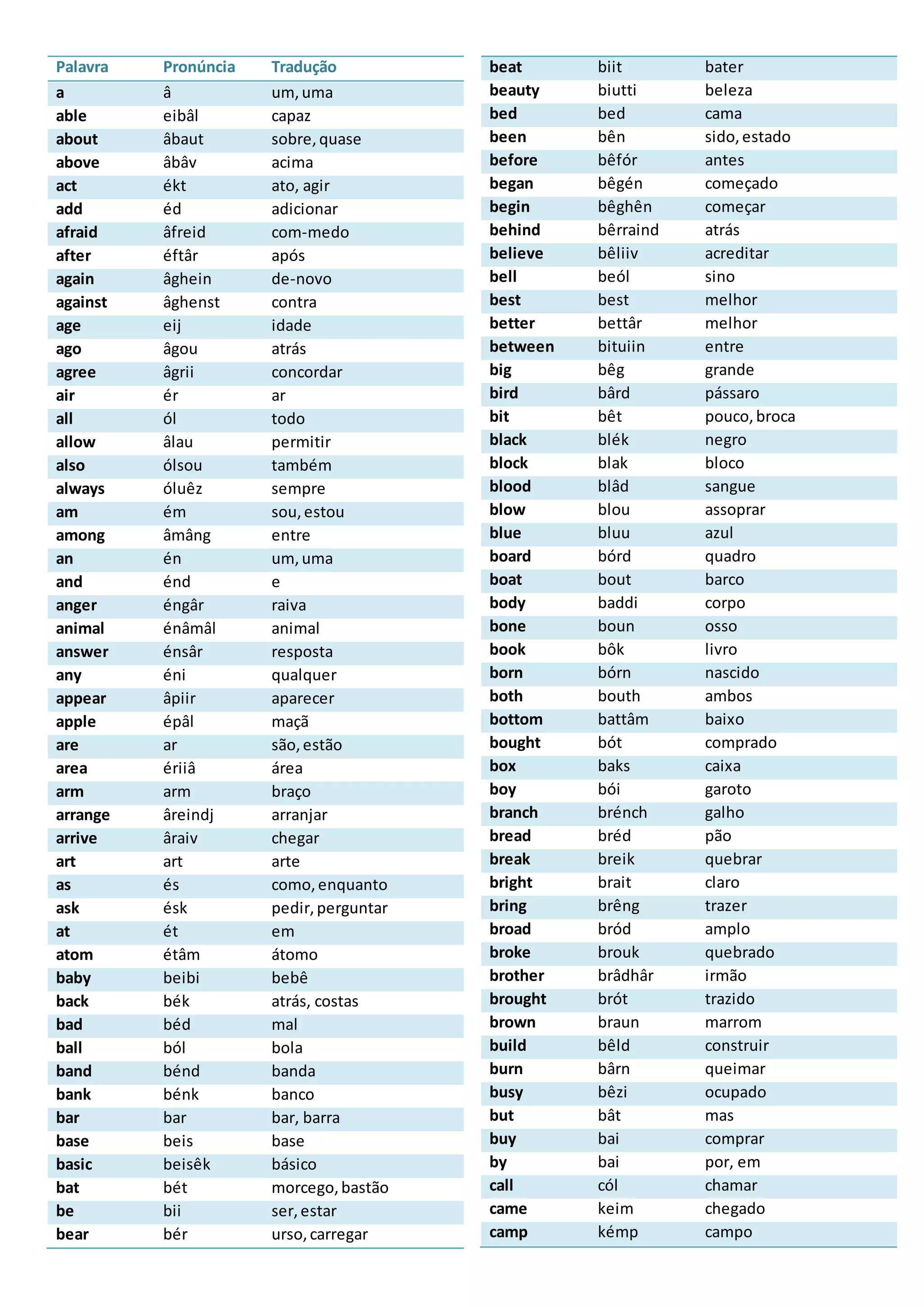 | Palavra | Pronúncia | Tradução |
|---|---|---|
| a | â | um, uma |
| able | eibâl | capaz |
| about | âbaut | sobre, quase |
| above | âbâv | acima |
| act | ékt | ato, agir |
| add | éd | adicionar |
| afraid | âfreid | com-medo |
| after | éftâr | após |
| again | âghein | de-novo |
| against | âghenst | contra |
| age | eij | idade |
| ago | âgou | atrás |
| agree | âgrii | concordar |
| air | ér | ar |
| all | ól | todo |
| allow | âlau | permitir |
| also | ólsou | também |
| always | óluêz | sempre |
| am | ém | sou, estou |
| among | âmâng | entre |
| an | én | um, uma |
| and | énd | e |
| anger | éngâr | raiva |
| animal | énâmâl | animal |
| answer | énsâr | resposta |
| any | éni | qualquer |
| appear | âpiir | aparecer |
| apple | épâl | maçã |
| are | ar | são, estão |
| area | ériiâ | área |
| arm | arm | braço |
| arrange | âreindj | arranjar |
| arrive | âraiv | chegar |
| art | art | arte |
| as | és | como, enquanto |
| ask | ésk | pedir, perguntar |
| at | ét | em |
| atom | étâm | átomo |
| baby | beibi | bebê |
| back | bék | atrás, costas |
| bad | béd | mal |
| ball | ból | bola |
| band | bénd | banda |
| bank | bénk | banco |
| bar | bar | bar, barra |
| base | beis | base |
| basic | beisêk | básico |
| bat | bét | morcego, bastão |
| be | bii | ser, estar |
| bear | bér | urso, carregar |

| | | |
|---|---|---|
| beat | biit | bater |
| beauty | biutti | beleza |
| bed | bed | cama |
| been | bên | sido, estado |
| before | bêfór | antes |
| began | bêgén | começado |
| begin | bêghên | começar |
| behind | bêrraind | atrás |
| believe | bêliiv | acreditar |
| bell | beól | sino |
| best | best | melhor |
| better | bettâr | melhor |
| between | bituiin | entre |
| big | bêg | grande |
| bird | bârd | pássaro |
| bit | bêt | pouco, broca |
| black | blék | negro |
| block | blak | bloco |
| blood | blâd | sangue |
| blow | blou | assoprar |
| blue | bluu | azul |
| board | bórd | quadro |
| boat | bout | barco |
| body | baddi | corpo |
| bone | boun | osso |
| book | bôk | livro |
| born | bórn | nascido |
| both | bouth | ambos |
| bottom | battâm | baixo |
| bought | bót | comprado |
| box | baks | caixa |
| boy | bói | garoto |
| branch | brénch | galho |
| bread | bréd | pão |
| break | breik | quebrar |
| bright | brait | claro |
| bring | brêng | trazer |
| broad | bród | amplo |
| broke | brouk | quebrado |
| brother | brâdhâr | irmão |
| brought | brót | trazido |
| brown | braun | marrom |
| build | bêld | construir |
| burn | bârn | queimar |
| busy | bêzi | ocupado |
| but | bât | mas |
| buy | bai | comprar |
| by | bai | por, em |
| call | cól | chamar |
| came | keim | chegado |
| camp | kémp | campo |